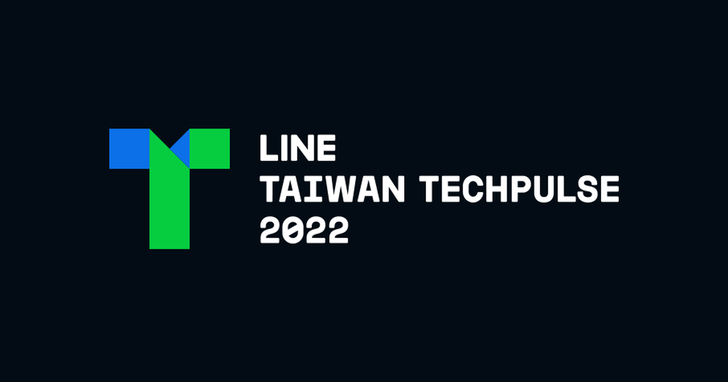 LINE
TAIWAN TECHPULSE
2022